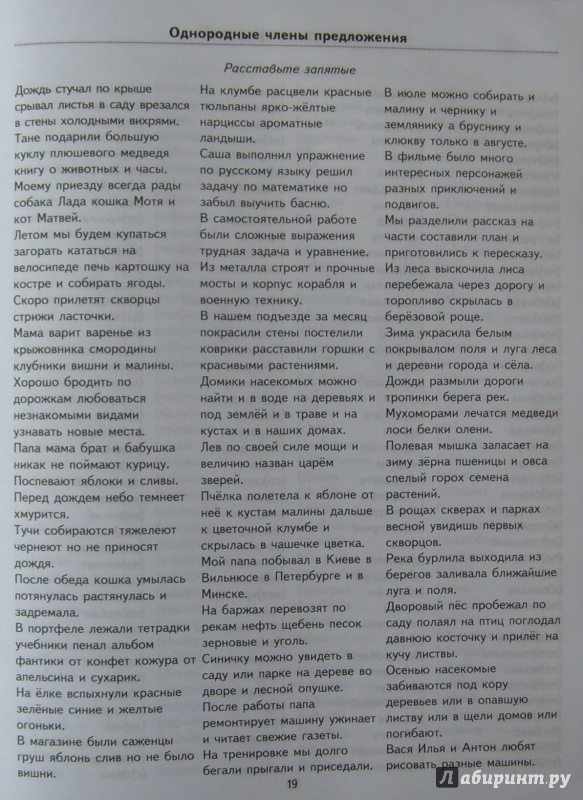 Однородные члены предложения

Расставьте запятые

Дождь стучал по крыше срывал листья в саду врезался в стены холодными вихрями.

Тане подарили большую куклу плюшевого медведя книгу о животных и часы.

Моему приезду всегда рады собака Лада кошка Мотя и кот Матвей.

Летом мы будем купаться загорать кататься на велосипеде печь картошку на костре и собирать ягоды.

Скоро прилетят скворцы стрижи ласточки.

Мама варит варенье из крыжовника смородины клубники вишни и малины.

Хорошо бродить по дорожкам любоваться незнакомыми видами узнавать новые места.

Папа мама брат и бабушка никак не поймают курицу.

Поспевают яблоки и сливы.

Перед дождем небо темнеет хмурится.

Тучи собираются тяжелеют чернеют но не приносят дождя.

После обеда кошка умылась потянулась растянулась и задремала.

В портфеле лежали тетрадки учебники пенал альбом фантики от конфет кожура от апельсина и сухарик.

На ёлке вспыхнули красные зелёные синие и желтые огоньки.

В магазине были саженцы груш яблонь слив но не было вишни.

На клумбе расцвели красные тюльпаны ярко-жёлтые нарциссы ароматные ландыши.

Саша выполнил упражнение по русскому языку решил задачу по математике но забыл выучить басню.

В самостоятельной работе были сложные выражения трудная задача и уравнение.

Из металла строят и прочные мосты и корпус корабля и военную технику.

В нашем подъезде за месяц покрасили стены постелили коврики расставили горшки с красивыми растениями.

Домики насекомых можно найти и в воде на деревьях и под землёй и в траве и на кустах и в наших домах.

Лев по своей силе мощи и величию назван царём зверей.

Пчёлка полетела к яблоне от неё к кустам малины дальше к цветочной клумбе и скрылась в чашечке цветка.

Мой папа побывал в Киеве в Вильнюсе в Петербурге и в Минске.

На баржах перевозят по рекам нефть щебень песок зерновые и уголь.

Синичку можно увидеть в саду или парке на дереве во дворе и лесной опушке.

После работы папа ремонтирует машину ужинает и читает свежие газеты.

На тренировке мы долго бегали прыгали и приседали.

В июле можно собирать и малину и чернику и землянику а бруснику и клюкву только в августе.

В фильме было много интересных персонажей разных приключений и подвигов.

Мы разделили рассказ на части составили план и приготовились к пересказу.

Из леса выскочила лиса перебежала через дорогу и торопливо скрылась в берёзовой роще.

Зима украсила белым покрывалом поля и луга леса и деревни города и сёла.

Дожди размыли дороги тропинки берега рек.

Мухоморами лечатся медведи лоси белки олени.

Полевая мышка запасает на зиму зёрна пшеницы и овса спелый горох семена растений.

В рощах скверах и парках весной увидишь первых скворцов.

Река бурлила выходила из берегов заливала ближайшие луга и поля.

Дворовый пёс пробежал по саду полаял на птиц поглодал давнюю косточку и прилёг на кучу листвы.

Осенью насекомые забиваются под кору деревьев или в опавшую листву или в щели домов или погибают.

Вася Илья и Антон любят рисовать разные машины.

19

Лабиринт.ру